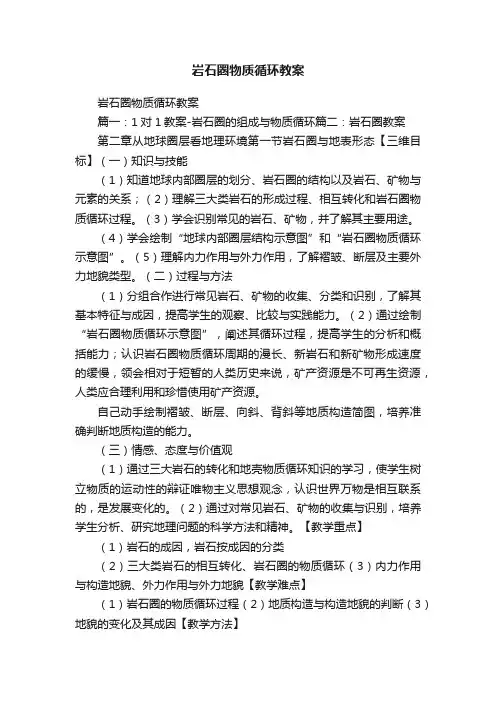 岩石圈物质循环教案

岩石圈物质循环教案

篇一：1对1教案-岩石圈的组成与物质循环篇二：岩石圈教案

第二章从地球圈层看地理环境第一节岩石圈与地表形态【三维目标】（一）知识与技能

（1）知道地球内部圈层的划分、岩石圈的结构以及岩石、矿物与元素的关系；（2）理解三大类岩石的形成过程、相互转化和岩石圈物质循环过程。（3）学会识别常见的岩石、矿物，并了解其主要用途。

（4）学会绘制“地球内部圈层结构示意图”和“岩石圈物质循环示意图”。（5）理解内力作用与外力作用，了解褶皱、断层及主要外力地貌类型。（二）过程与方法

（1）分组合作进行常见岩石、矿物的收集、分类和识别，了解其基本特征与成因，提高学生的观察、比较与实践能力。（2）通过绘制“岩石圈物质循环示意图”，阐述其循环过程，提高学生的分析和概括能力；认识岩石圈物质循环周期的漫长、新岩石和新矿物形成速度的缓慢，领会相对于短暂的人类历史来说，矿产资源是不可再生资源，人类应合理利用和珍惜使用矿产资源。

自己动手绘制褶皱、断层、向斜、背斜等地质构造简图，培养准确判断地质构造的能力。

（三）情感、态度与价值观

（1）通过三大岩石的转化和地壳物质循环知识的学习，使学生树立物质的运动性的辩证唯物主义思想观念，认识世界万物是相互联系的，是发展变化的。（2）通过对常见岩石、矿物的收集与识别，培养学生分析、研究地理问题的科学方法和精神。【教学重点】

（1）岩石的成因，岩石按成因的分类

（2）三大类岩石的相互转化、岩石圈的物质循环（3）内力作用与构造地貌、外力作用与外力地貌【教学难点】

（1）岩石圈的物质循环过程（2）地质构造与构造地貌的判断（3）地貌的变化及其成因【教学方法】